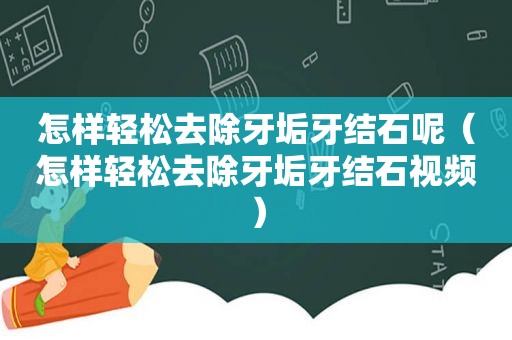 怎样轻松去除牙垢牙结石呢（怎样轻松去除牙垢牙结石视频）

STAT